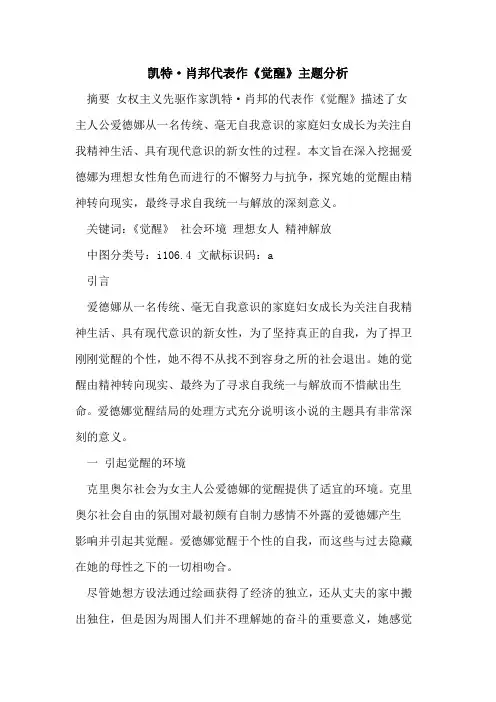 凯特·肖邦代表作《觉醒》主题分析

摘要 女权主义先驱作家凯特·肖邦的代表作《觉醒》描述了女主人公爱德娜从一名传统、毫无自我意识的家庭妇女成长为关注自我精神生活、具有现代意识的新女性的过程。本文旨在深入挖掘爱德娜为理想女性角色而进行的不懈努力与抗争，探究她的觉醒由精神转向现实，最终寻求自我统一与解放的深刻意义。

关键词：《觉醒》 社会环境 理想女人 精神解放

中图分类号：i106.4 文献标识码：a

引言

爱德娜从一名传统、毫无自我意识的家庭妇女成长为关注自我精神生活、具有现代意识的新女性，为了坚持真正的自我，为了捍卫刚刚觉醒的个性，她不得不从找不到容身之所的社会退出。她的觉醒由精神转向现实、最终为了寻求自我统一与解放而不惜献出生命。爱德娜觉醒结局的处理方式充分说明该小说的主题具有非常深刻的意义。

一 引起觉醒的环境

克里奥尔社会为女主人公爱德娜的觉醒提供了适宜的环境。克里奥尔社会自由的氛围对最初颇有自制力感情不外露的爱德娜产生影响并引起其觉醒。爱德娜觉醒于个性的自我，而这些与过去隐藏在她的母性之下的一切相吻合。

尽管她想方设法通过绘画获得了经济的独立，还从丈夫的家中搬出独住，但是因为周围人们并不理解她的奋斗的重要意义，她感觉